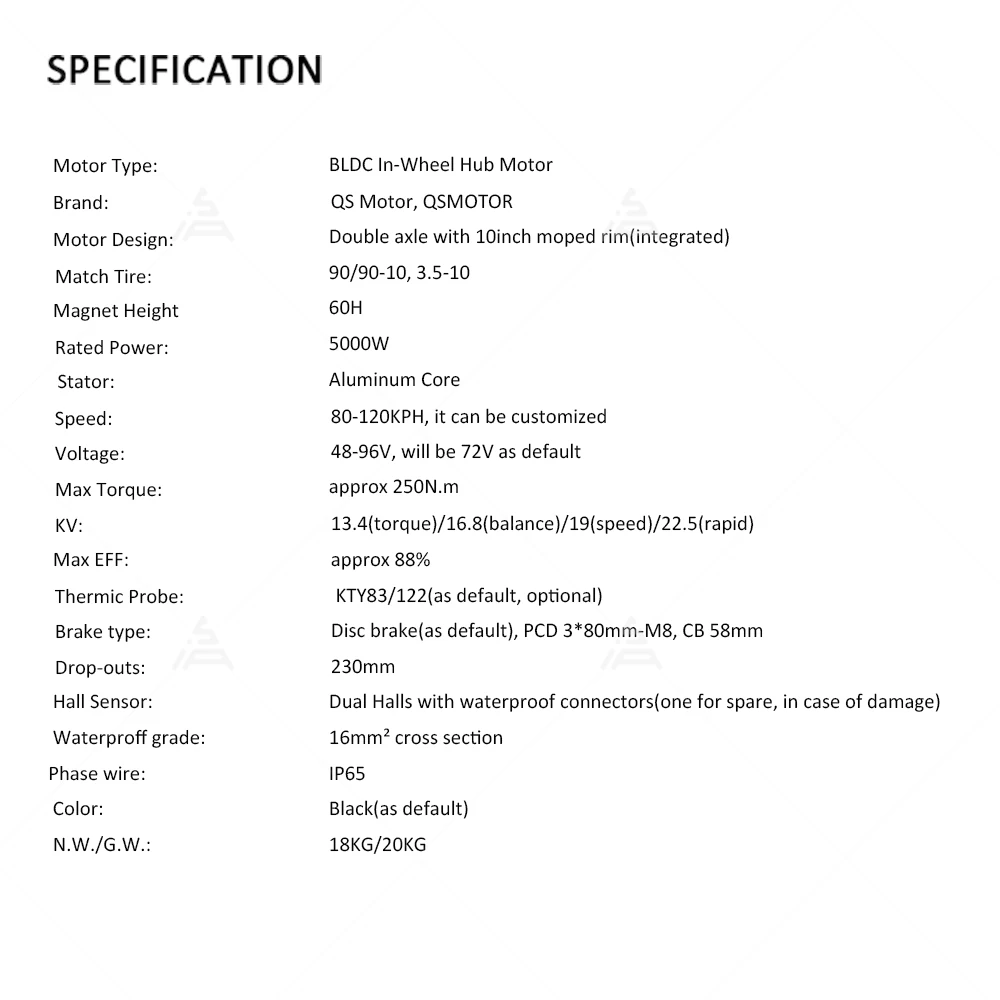 SPECIFICATION

| | |
|---|---|
| Motor Type: | BLDC In-Wheel Hub Motor |
| Brand: | QS Motor, QSMOTOR |
| Motor Design: | Double axle with 10inch moped rim(integrated) |
| Match Tire: | 90/90-10, 3.5-10 |
| Magnet Height | 60H |
| Rated Power: | 5000W |
| Stator: | Aluminum Core |
| Speed: | 80-120KPH, it can be customized |
| Voltage: | 48-96V, will be 72V as default |
| Max Torque: | approx 250N.m |
| KV: | 13.4(torque)/16.8(balance)/19(speed)/22.5(rapid) |
| Max EFF: | approx 88% |
| Thermic Probe: | KTY83/122(as default, optional) |
| Brake type: | Disc brake(as default), PCD 3*80mm-M8, CB 58mm |
| Drop-outs: | 230mm |
| Hall Sensor: | Dual Halls with waterproof connectors(one for spare, in case of damage) |
| Waterproff grade: | 16mm² cross section |
| Phase wire: | IP65 |
| Color: | Black(as default) |
| N.W./G.W.: | 18KG/20KG |